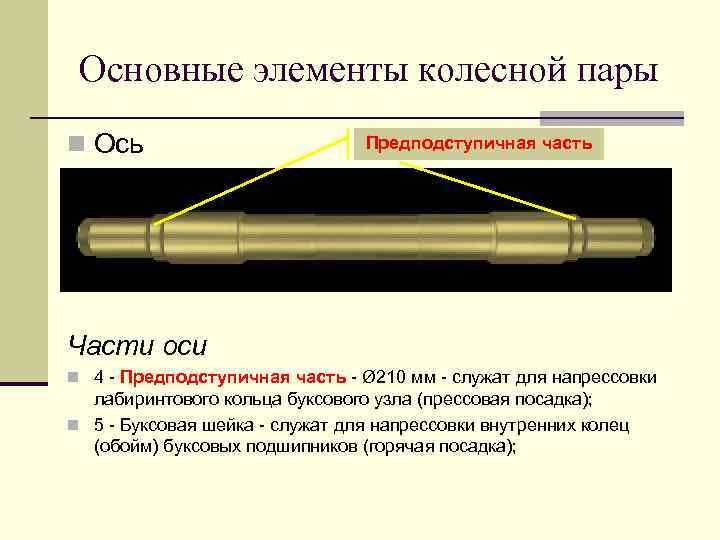 Основные элементы колесной пары

Ось

Предподступичная часть

Части оси

4 - Предподступичная часть - Ø210 мм - служат для напрессовки лабиринтового кольца буксового узла (прессовая посадка);

5 - Буксовая шейка - служат для напрессовки внутренних колец (обойм) буксовых подшипников (горячая посадка);